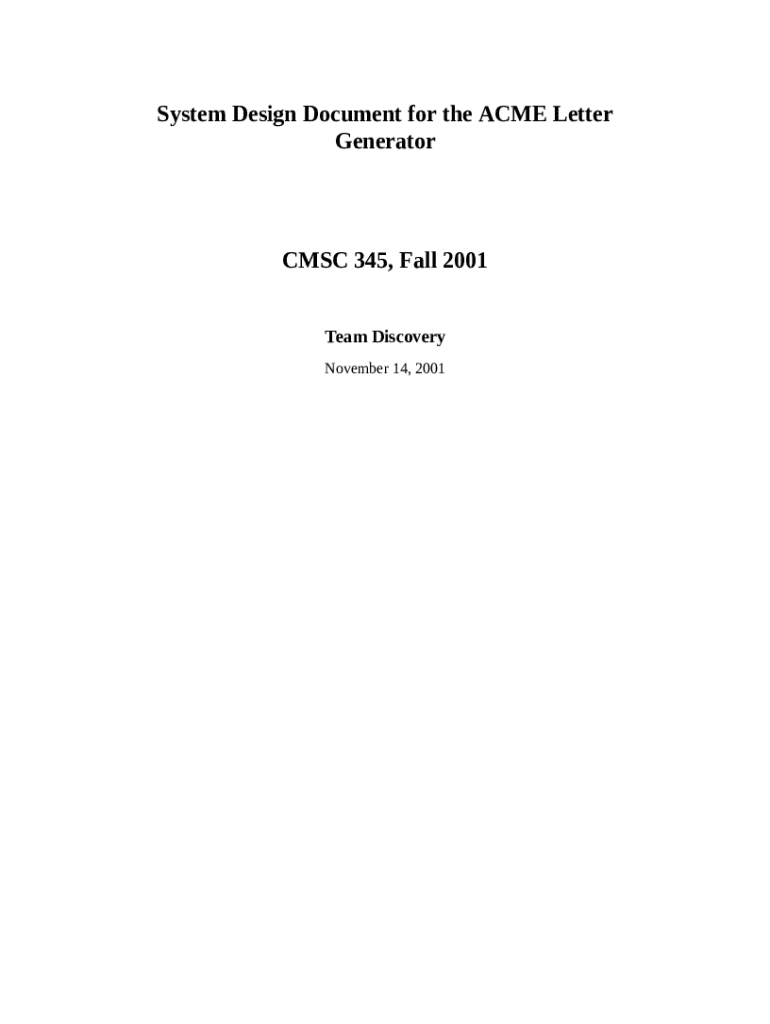 System Design Document for the ACME Letter Generator

CMSC 345, Fall 2001

Team Discovery

November 14, 2001